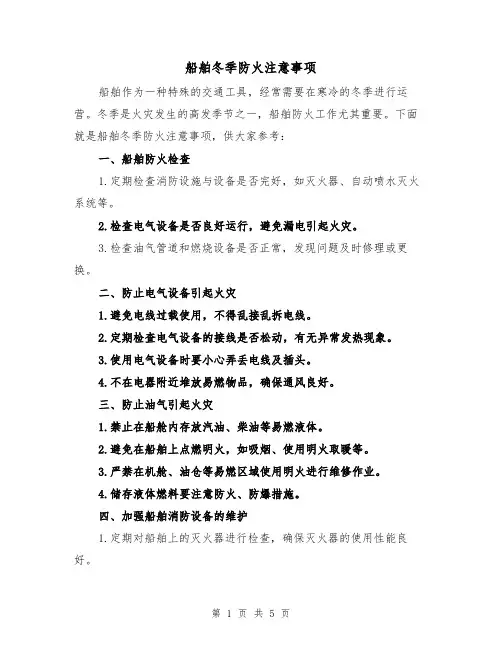 船舶冬季防火注意事项

船舶作为一种特殊的交通工具，经常需要在寒冷的冬季进行运营。冬季是火灾发生的高发季节之一，船舶防火工作尤其重要。下面就是船舶冬季防火注意事项，供大家参考：

一、船舶防火检查

1.定期检查消防设施与设备是否完好，如灭火器、自动喷水灭火系统等。

2.检查电气设备是否良好运行，避免漏电引起火灾。

3.检查油气管道和燃烧设备是否正常，发现问题及时修理或更换。

二、防止电气设备引起火灾

1.避免电线过载使用，不得乱接乱拆电线。

2.定期检查电气设备的接线是否松动，有无异常发热现象。

3.使用电气设备时要小心弄丢电线及插头。

4.不在电器附近堆放易燃物品，确保通风良好。

三、防止油气引起火灾

1.禁止在船舱内存放汽油、柴油等易燃液体。

2.避免在船舶上点燃明火，如吸烟、使用明火取暖等。

3.严禁在机舱、油仓等易燃区域使用明火进行维修作业。

4.储存液体燃料要注意防火、防爆措施。

四、加强船舶消防设备的维护

1.定期对船舶上的灭火器进行检查，确保灭火器的使用性能良好。

第 1 页 共 5 页